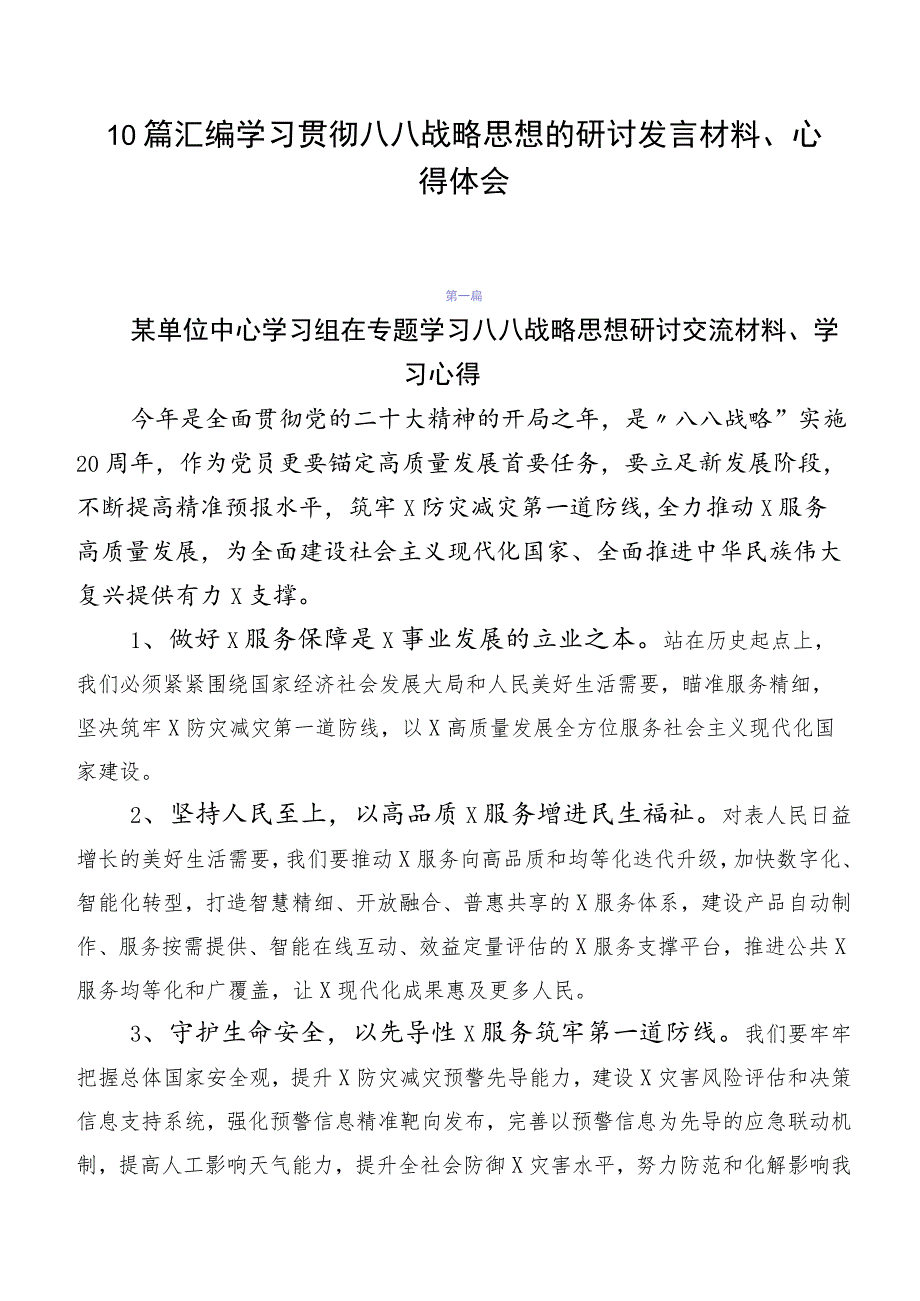 10篇汇编学习贯彻八八战略思想的研讨发言材料、心得体会

第一篇

某单位中心学习组在专题学习八八战略思想研讨交流材料、学习心得

今年是全面贯彻党的二十大精神的开局之年，是〃八八战略”实施20周年，作为党员更要锚定高质量发展首要任务，要立足新发展阶段，不断提高精准预报水平，筑牢X防灾减灾第一道防线,全力推动X服务高质量发展，为全面建设社会主义现代化国家、全面推进中华民族伟大复兴提供有力X支撑。

1、做好X服务保障是X事业发展的立业之本。站在历史起点上，我们必须紧紧围绕国家经济社会发展大局和人民美好生活需要，瞄准服务精细，坚决筑牢X防灾减灾第一道防线，以X高质量发展全方位服务社会主义现代化国家建设。

2、坚持人民至上，以高品质X服务增进民生福祉。对表人民日益增长的美好生活需要，我们要推动X服务向高品质和均等化迭代升级，加快数字化、智能化转型，打造智慧精细、开放融合、普惠共享的X服务体系，建设产品自动制作、服务按需提供、智能在线互动、效益定量评估的X服务支撑平台，推进公共X服务均等化和广覆盖，让X现代化成果惠及更多人民。

3、守护生命安全，以先导性X服务筑牢第一道防线。我们要牢牢把握总体国家安全观，提升X防灾减灾预警先导能力，建设X灾害风险评估和决策信息支持系统，强化预警信息精准靶向发布，完善以预警信息为先导的应急联动机制，提高人工影响天气能力，提升全社会防御X灾害水平，努力防范和化解影响我